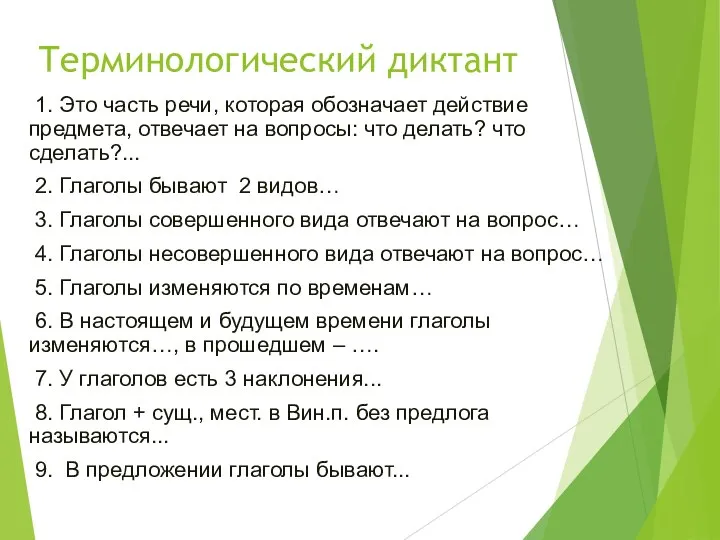 Терминологический диктант

1. Это часть речи, которая обозначает действие предмета, отвечает на вопросы: что делать? что сделать?...

2. Глаголы бывают 2 видов…

3. Глаголы совершенного вида отвечают на вопрос…

4. Глаголы несовершенного вида отвечают на вопрос…

5. Глаголы изменяются по временам…

6. В настоящем и будущем времени глаголы изменяются…, в прошедшем – ….

7. У глаголов есть 3 наклонения...

8. Глагол + сущ., мест. в Вин.п. без предлога называются...

9. В предложении глаголы бывают...